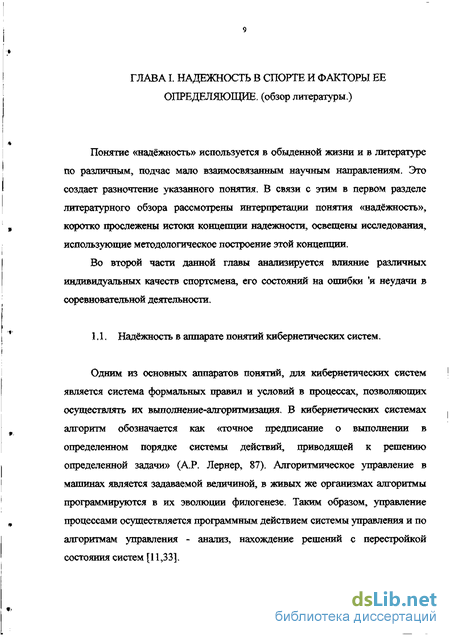 9

ГЛАВА I. НАДЕЖНОСТЬ В СПОРТЕ И ФАКТОРЫ ЕЕ ОПРЕДЕЛЯЮЩИЕ. (обзор литературы.)

Понятие «надёжность» используется в обыденной жизни и в литературе по различным, подчас мало взаимосвязанным научным направлениям. Это создает разночтение указанного понятия. В связи с этим в первом разделе литературного обзора рассмотрены интерпретации понятия «надёжность», коротко прослежены истоки концепции надежности, освещены исследования, использующие методологическое построение этой концепции.

Во второй части данной главы анализируется влияние различных индивидуальных качеств спортсмена, его состояний на ошибки 'и неудачи в соревновательной деятельности.

1.1. Надёжность в аппарате понятий кибернетических систем.

Одним из основных аппаратов понятий, для кибернетических систем является система формальных правил и условий в процессах, позволяющих осуществлять их выполнение-алгоритмизация. В кибернетических системах алгоритм обозначается как «точное предписание о выполнении в определенном порядке системы действий, приводящей к решению определенной задачи» (А.Р. Лернер, 87). Алгоритмическое управление в машинах является задаваемой величиной, в живых же организмах алгоритмы программируются в их эволюции филогенезе. Таким образом, управление процессами осуществляется программным действием системы управления и по алгоритмам управления - анализ, нахождение решений с перестройкой состояния систем [11,33].

dsLib.net
библиотека диссертаций